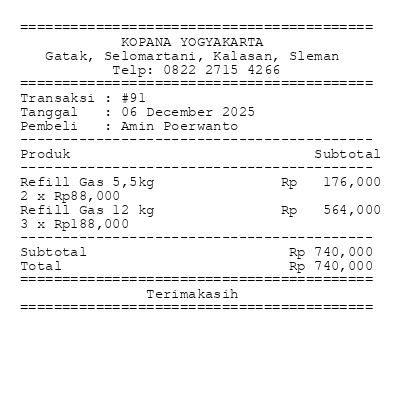 KOPANA YOGYAKARTA
Gatak, Selomartani, Kalasan, Sleman
Telp: 0822 2715 4266

Transaksi : #91
Tanggal : 06 December 2025
Pembeli : Amin Poerwanto

Produk Subtotal

Refill Gas 5,5kg Rp 176,000
2 x Rp88,000
Refill Gas 12 kg Rp 564,000
3 x Rp188,000

Subtotal Rp 740,000
Total Rp 740,000

Terimakasih